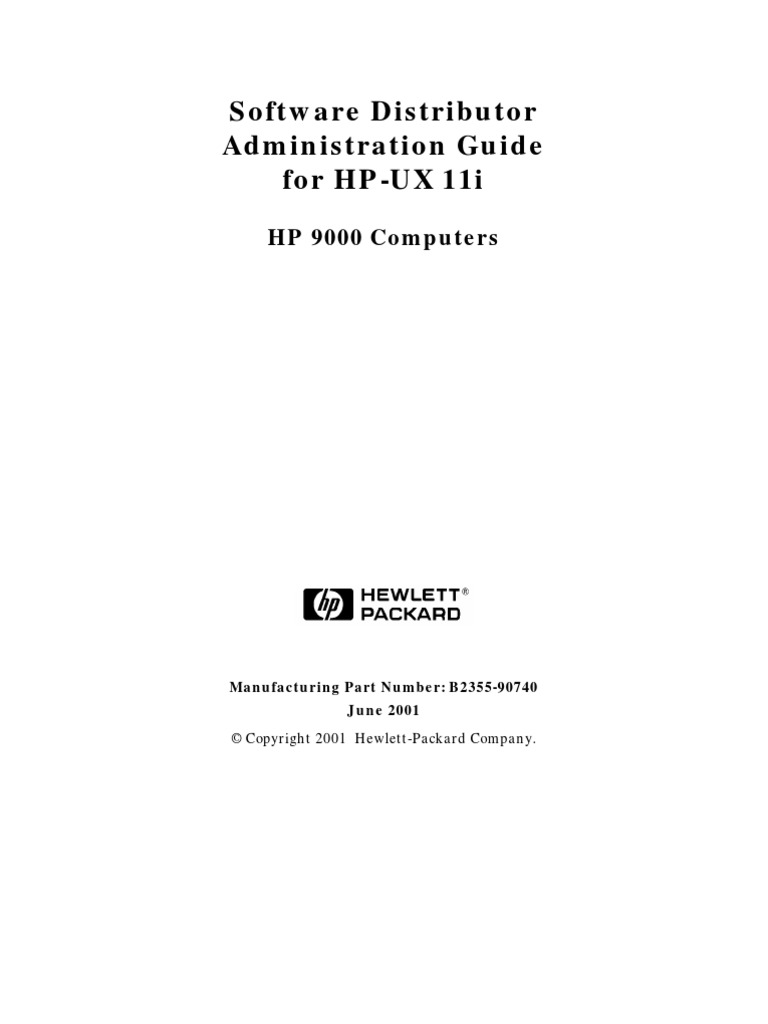 Software Distributor Administration Guide for HP-UX 11i

HP 9000 Computers

hp HEWLETT® PACKARD

Manufacturing Part Number: B2355-90740
June 2001

© Copyright 2001 Hewlett-Packard Company.